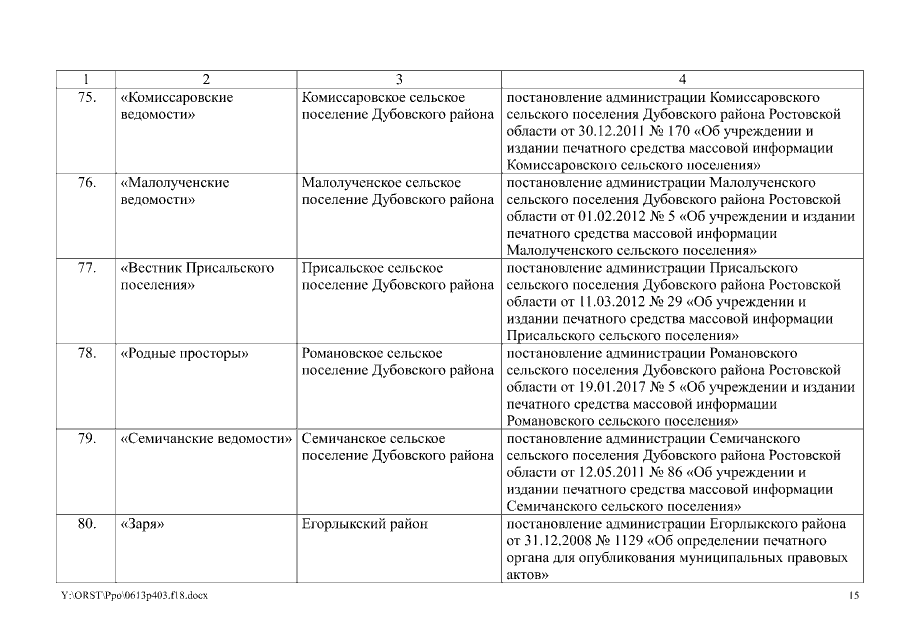 | 1 | 2 | 3 | 4 |
|---|---|---|---|
| 75. | «Комиссаровские ведомости» | Комиссаровское сельское поселение Дубовского района | постановление администрации Комиссаровского сельского поселения Дубовского района Ростовской области от 30.12.2011 № 170 «Об учреждении и издании печатного средства массовой информации Комиссаровского сельского поселения» |
| 76. | «Малолученские ведомости» | Малолученское сельское поселение Дубовского района | постановление администрации Малолученского сельского поселения Дубовского района Ростовской области от 01.02.2012 № 5 «Об учреждении и издании печатного средства массовой информации Малолученского сельского поселения» |
| 77. | «Вестник Присальского поселения» | Присальское сельское поселение Дубовского района | постановление администрации Присальского сельского поселения Дубовского района Ростовской области от 11.03.2012 № 29 «Об учреждении и издании печатного средства массовой информации Присальского сельского поселения» |
| 78. | «Родные просторы» | Романовское сельское поселение Дубовского района | постановление администрации Романовского сельского поселения Дубовского района Ростовской области от 19.01.2017 № 5 «Об учреждении и издании печатного средства массовой информации Романовского сельского поселения» |
| 79. | «Семичанские ведомости» | Семичанское сельское поселение Дубовского района | постановление администрации Семичанского сельского поселения Дубовского района Ростовской области от 12.05.2011 № 86 «Об учреждении и издании печатного средства массовой информации Семичанского сельского поселения» |
| 80. | «Заря» | Егорлыкский район | постановление администрации Егорлыкского района от 31.12.2008 № 1129 «Об определении печатного органа для опубликования муниципальных правовых актов» |

Y:\ORST\Ppo\0613p403.f18.docx 15